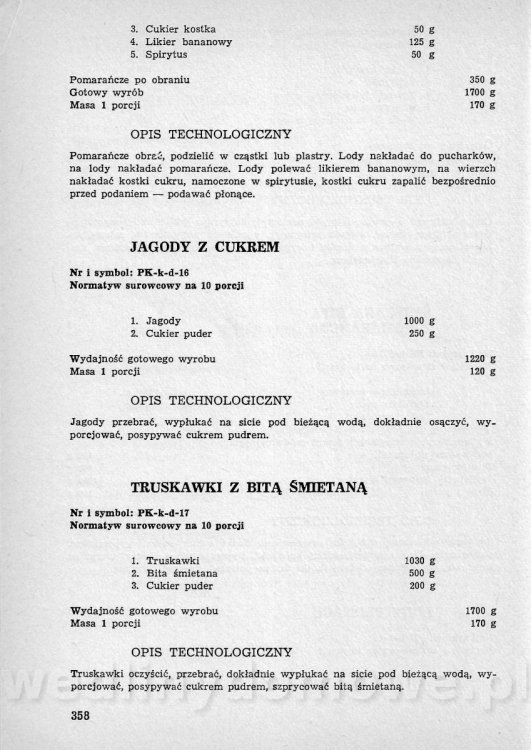 3. Cukier kostka 50 g
4. Likier bananowy 125 g
5. Spirytus 50 g

Pomarańcze po obraniu 350 g
Gotowy wyrób 1700 g
Masa 1 porcji 170 g

OPIS TECHNOLOGICZNY

Pomarańcze obrać, podzielić w cząstki lub plastry. Lody nakładać do pucharków, na lody nakładać pomarańcze. Lody polewać likierem bananowym, na wierzch nakładać kostki cukru, namoczone w spirytusie, kostki cukru zapalić bezpośrednio przed podaniem — podawać płonące.

JAGODY Z CUKREM

Nr i symbol: PK-k-d-16
Normatyw surowcowy na 10 porcji

1. Jagody 1000 g
2. Cukier puder 250 g

Wydajność gotowego wyrobu 1220 g
Masa 1 porcji 120 g

OPIS TECHNOLOGICZNY

Jagody przebrać, wypłukać na sicie pod bieżącą wodą, dokładnie osączyć, wyporcjować, posypywać cukrem pudrem.

TRUSKAWKI Z BITĄ ŚMIETANĄ

Nr i symbol: PK-k-d-17
Normatyw surowcowy na 10 porcji

1. Truskawki 1030 g
2. Bita śmietana 500 g
3. Cukier puder 200 g

Wydajność gotowego wyrobu 1700 g
Masa 1 porcji 170 g

OPIS TECHNOLOGICZNY

Truskawki oczyścić, przebrać, dokładnie wypłukać na sicie pod bieżącą wodą, wyporcjować, posypywać cukrem pudrem, szprycować bitą śmietaną.

358